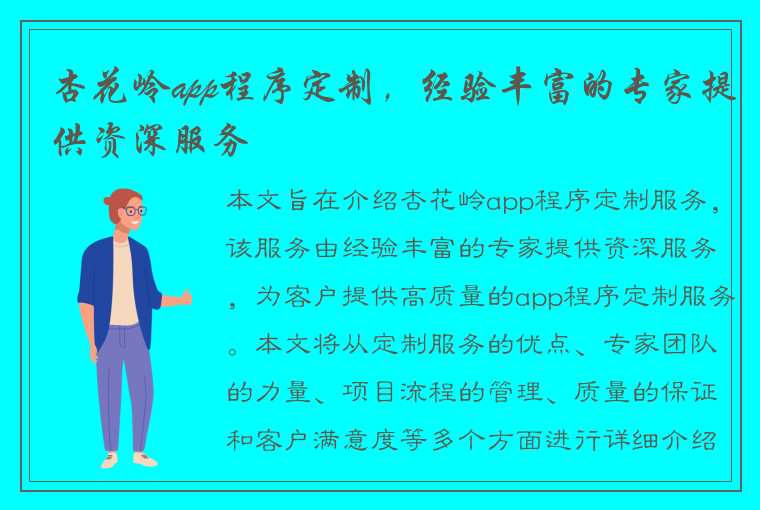 杏花岭app程序定制，经验丰富的专家提供资深服务

本文旨在介绍杏花岭app程序定制服务，该服务由经验丰富的专家提供资深服务，为客户提供高质量的app程序定制服务。本文将从定制服务的优点、专家团队的力量、项目流程的管理、质量的保证和客户满意度等多个方面进行详细介绍